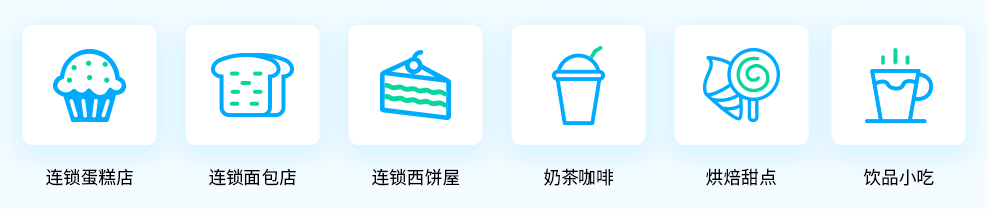 连锁蛋糕店

连锁面包店

连锁西饼屋

奶茶咖啡

烘焙甜点

饮品小吃